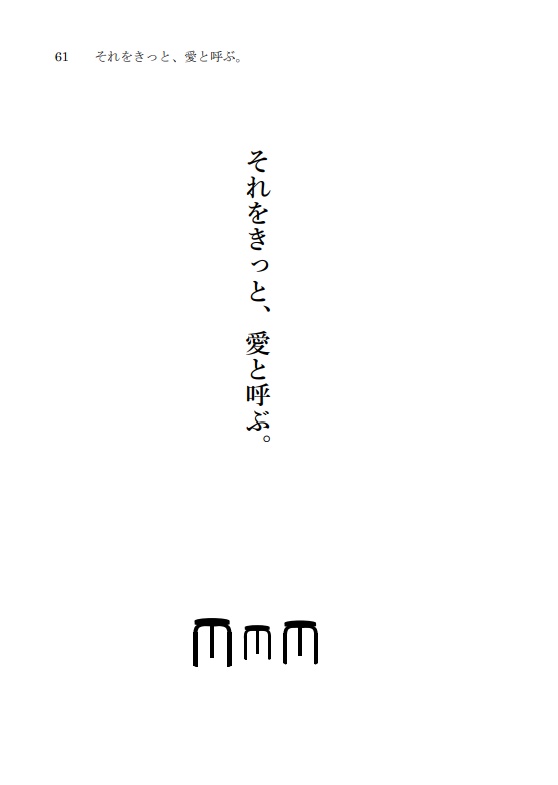 61　それをきっと、愛と呼ぶ。

それをきっと、愛と呼ぶ。